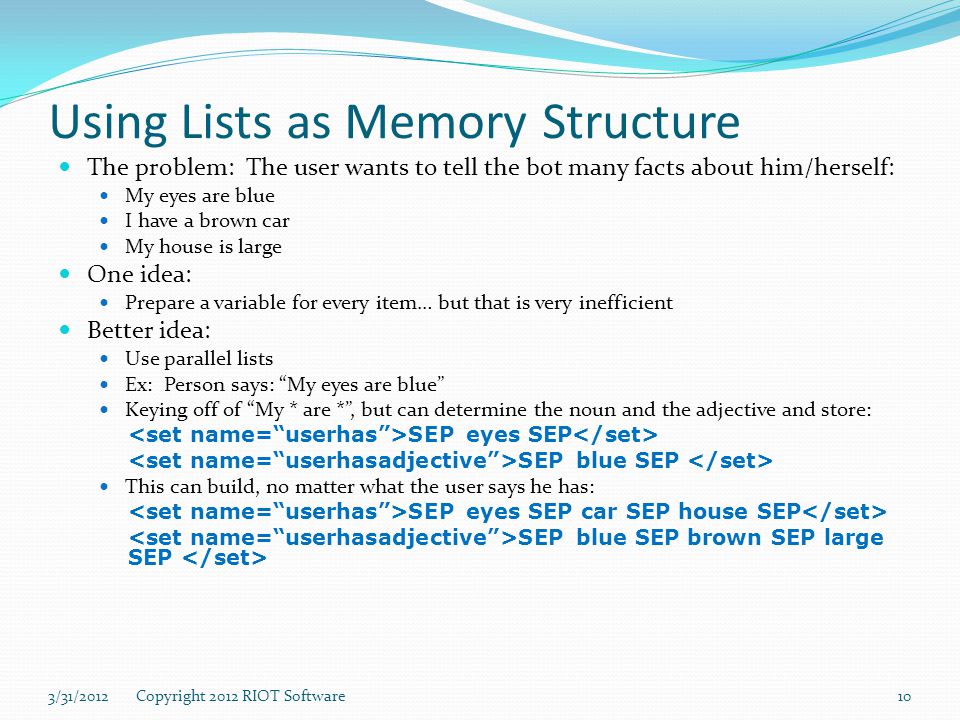 Using Lists as Memory Structure

The problem: The user wants to tell the bot many facts about him/herself:

My eyes are blue

I have a brown car

My house is large

One idea:

Prepare a variable for every item… but that is very inefficient

Better idea:

Use parallel lists

Ex: Person says: “My eyes are blue”

Keying off of “My * are *”, but can determine the noun and the adjective and store:

<set name=“userhas”>SEP eyes SEP</set>

<set name=“userhasadjective”>SEP blue SEP </set>

This can build, no matter what the user says he has:

<set name=“userhas”>SEP eyes SEP car SEP house SEP</set>

<set name=“userhasadjective”>SEP blue SEP brown SEP large SEP </set>

3/31/2012 Copyright 2012 RIOT Software 10